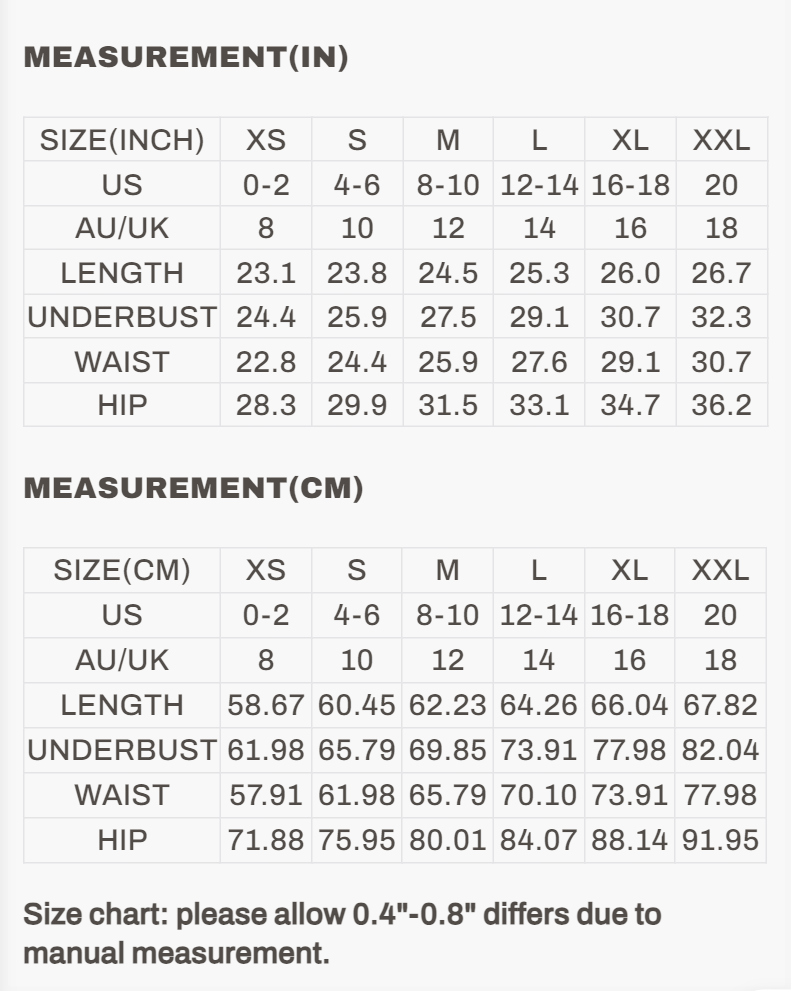 MEASUREMENT(IN)

| SIZE(INCH) | XS | S | M | L | XL | XXL |
|---|---|---|---|---|---|---|
| US | 0-2 | 4-6 | 8-10 | 12-14 | 16-18 | 20 |
| AU/UK | 8 | 10 | 12 | 14 | 16 | 18 |
| LENGTH | 23.1 | 23.8 | 24.5 | 25.3 | 26.0 | 26.7 |
| UNDERBUST | 24.4 | 25.9 | 27.5 | 29.1 | 30.7 | 32.3 |
| WAIST | 22.8 | 24.4 | 25.9 | 27.6 | 29.1 | 30.7 |
| HIP | 28.3 | 29.9 | 31.5 | 33.1 | 34.7 | 36.2 |

MEASUREMENT(CM)

| SIZE(CM) | XS | S | M | L | XL | XXL |
|---|---|---|---|---|---|---|
| US | 0-2 | 4-6 | 8-10 | 12-14 | 16-18 | 20 |
| AU/UK | 8 | 10 | 12 | 14 | 16 | 18 |
| LENGTH | 58.67 | 60.45 | 62.23 | 64.26 | 66.04 | 67.82 |
| UNDERBUST | 61.98 | 65.79 | 69.85 | 73.91 | 77.98 | 82.04 |
| WAIST | 57.91 | 61.98 | 65.79 | 70.10 | 73.91 | 77.98 |
| HIP | 71.88 | 75.95 | 80.01 | 84.07 | 88.14 | 91.95 |

Size chart: please allow 0.4"-0.8" differs due to manual measurement.